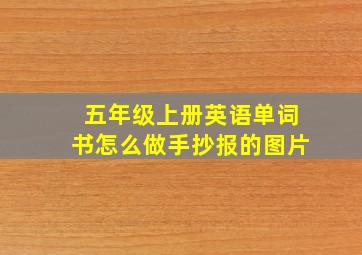 五年级上册英语单词书怎么做手抄报的图片